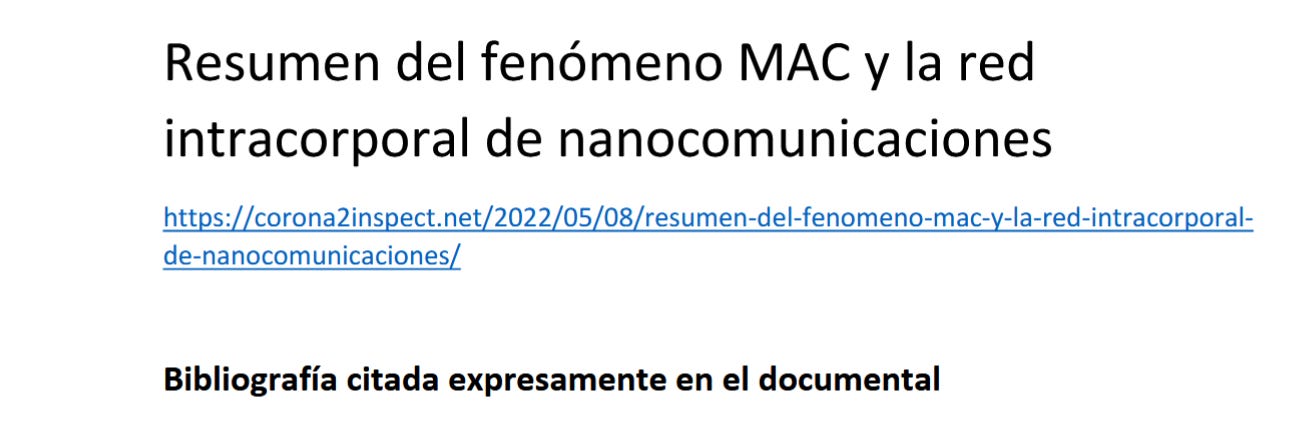 Resumen del fenómeno MAC y la red intracorporal de nanocomunicaciones

https://corona2inspect.net/2022/05/08/resumen-del-fenomeno-mac-y-la-red-intracorporal-de-nanocomunicaciones/

Bibliografía citada expresamente en el documental